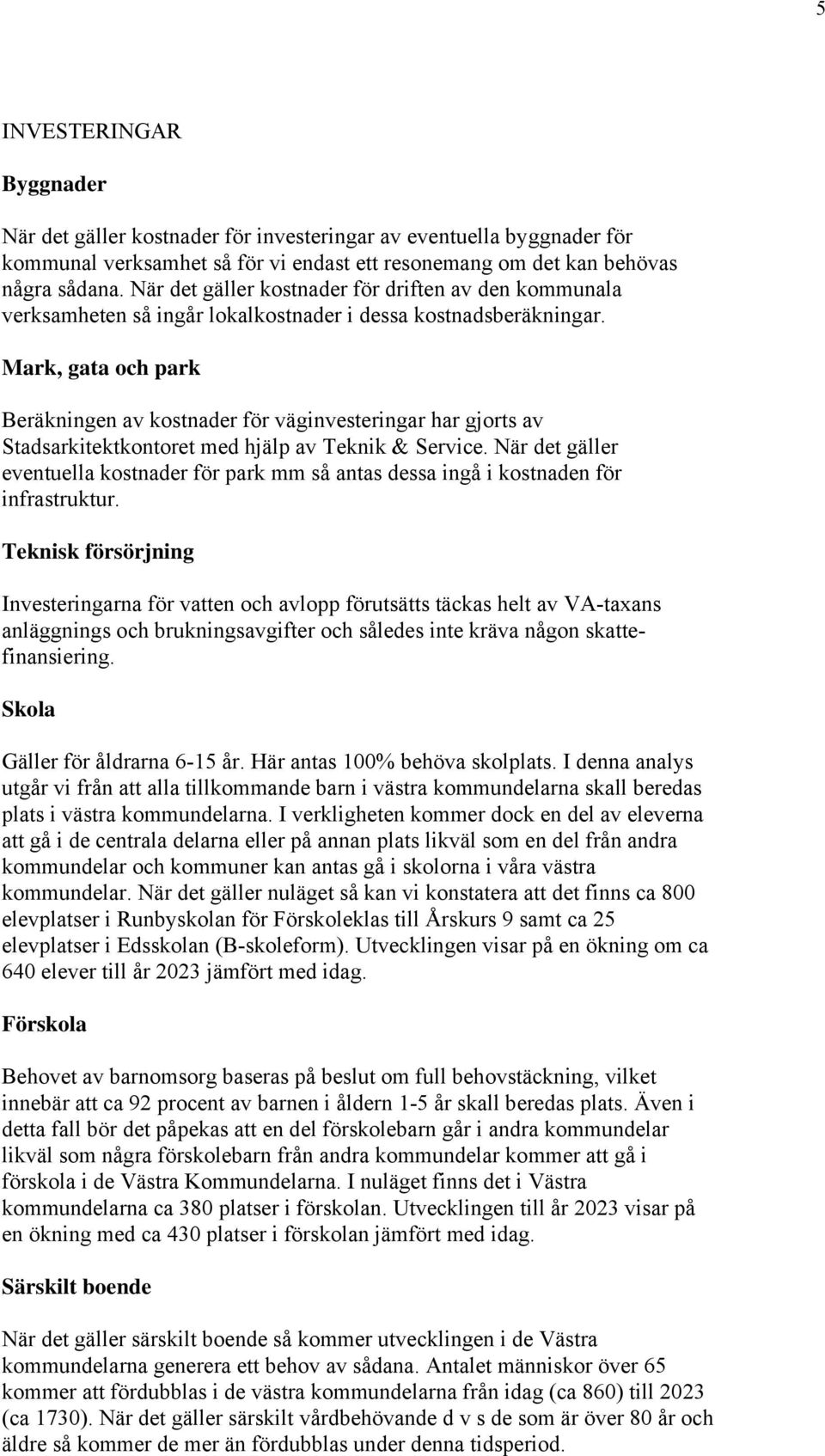 5

INVESTERINGAR

Byggnader

När det gäller kostnader för investeringar av eventuella byggnader för kommunal verksamhet så för vi endast ett resonemang om det kan behövas några sådana. När det gäller kostnader för driften av den kommunala verksamheten så ingår lokalkostnader i dessa kostnadsberäkningar.

Mark, gata och park

Beräkningen av kostnader för väginvesteringar har gjorts av Stadsarkitektkontoret med hjälp av Teknik & Service. När det gäller eventuella kostnader för park mm så antas dessa ingå i kostnaden för infrastruktur.

Teknisk försörjning

Investeringarna för vatten och avlopp förutsätts täckas helt av VA-taxans anläggnings och brukningsavgifter och således inte kräva någon skattefinansiering.

Skola

Gäller för åldrarna 6-15 år. Här antas 100% behöva skolplats. I denna analys utgår vi från att alla tillkommande barn i västra kommundelarna skall beredas plats i västra kommundelarna. I verkligheten kommer dock en del av eleverna att gå i de centrala delarna eller på annan plats likväl som en del från andra kommundelar och kommuner kan antas gå i skolorna i våra västra kommundelar. När det gäller nuläget så kan vi konstatera att det finns ca 800 elevplatser i Runbyskolan för Förskoleklas till Årskurs 9 samt ca 25 elevplatser i Edsskolan (B-skoleform). Utvecklingen visar på en ökning om ca 640 elever till år 2023 jämfört med idag.

Förskola

Behovet av barnomsorg baseras på beslut om full behovstäckning, vilket innebär att ca 92 procent av barnen i åldern 1-5 år skall beredas plats. Även i detta fall bör det påpekas att en del förskolebarn går i andra kommundelar likväl som några förskolebarn från andra kommundelar kommer att gå i förskola i de Västra Kommundelarna. I nuläget finns det i Västra kommundelarna ca 380 platser i förskolan. Utvecklingen till år 2023 visar på en ökning med ca 430 platser i förskolan jämfört med idag.

Särskilt boende

När det gäller särskilt boende så kommer utvecklingen i de Västra kommundelarna generera ett behov av sådana. Antalet människor över 65 kommer att fördubblas i de västra kommundelarna från idag (ca 860) till 2023 (ca 1730). När det gäller särskilt vårdbehövande d v s de som är över 80 år och äldre så kommer de mer än fördubblas under denna tidsperiod.